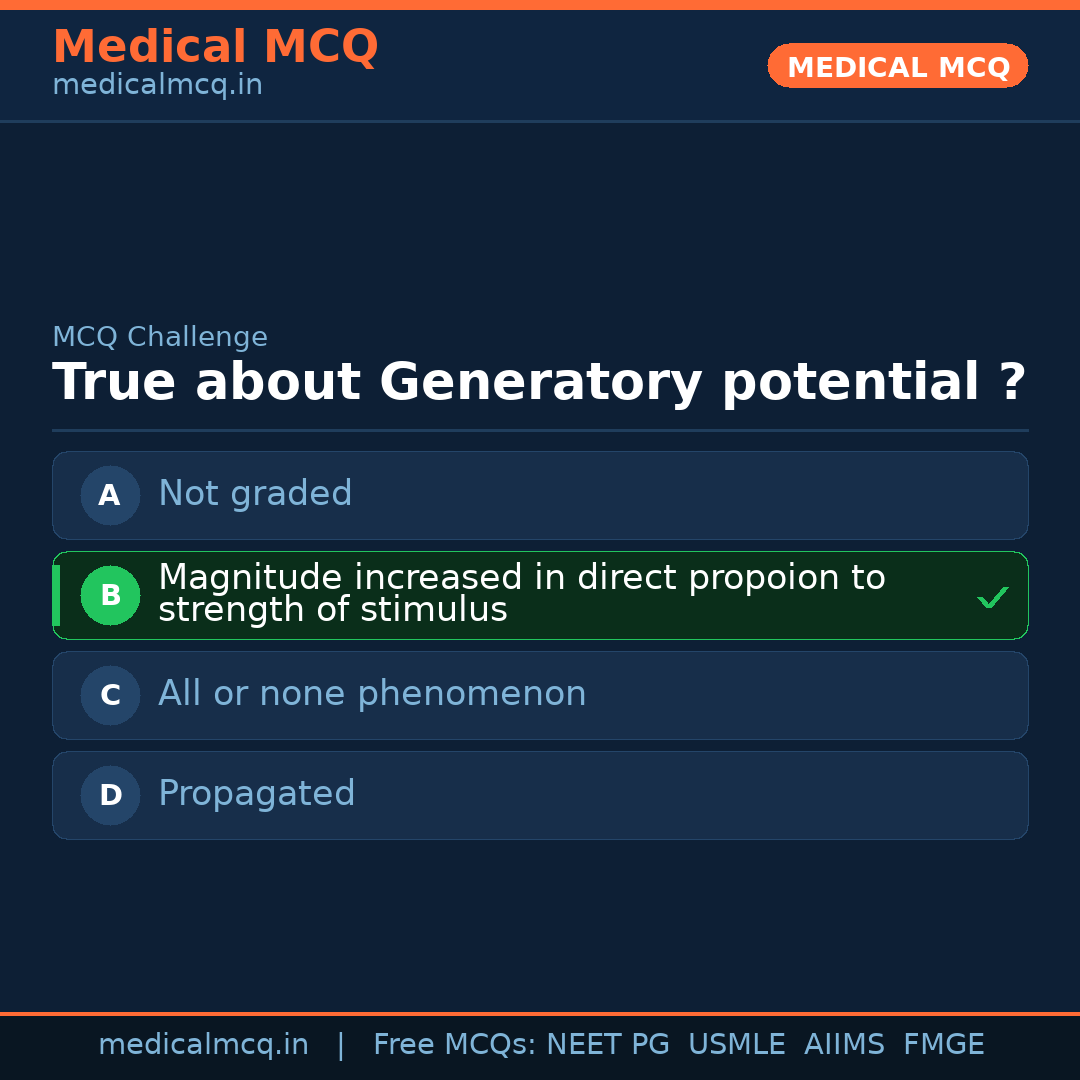 Medical MCQ
medicalmcq.in

MEDICAL MCQ

MCQ Challenge

True about Generatory potential ?

A Not graded

B Magnitude increased in direct propoion to strength of stimulus ✓

C All or none phenomenon

D Propagated

medicalmcq.in | Free MCQs: NEET PG USMLE AIIMS FMGE